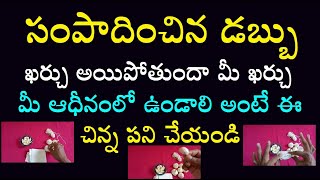 సంపాదించిన డబ్బు

ఖర్చు అయిపోతుందా మీ ఖర్చు

మీ ఆధీనంలో ఉండాలి అంటే ఈ

చిన్న పని చేయండి